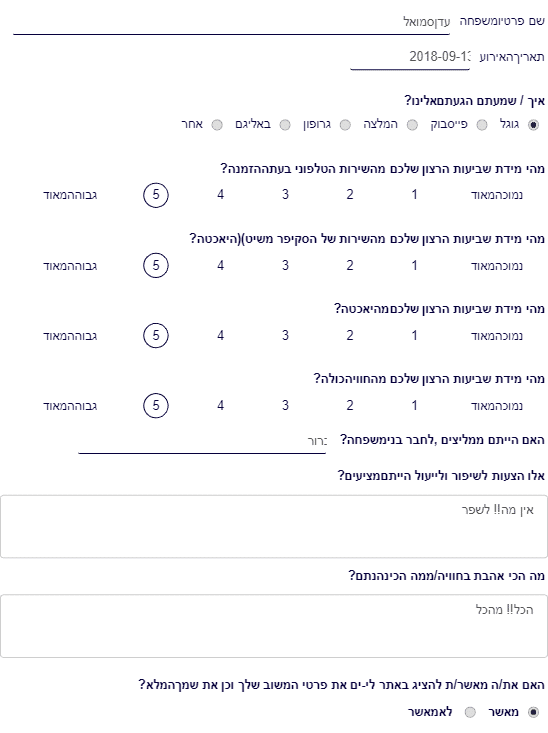 שם פרטיומשפחה עדןסמואל

תאריךהאירוע 2018-09-13

איך / שמעתם הגעתםאלינו?

גוגל פייסבוק המלצה גרופון באליגם אחר

מהי מידת שביעות הרצון שלכם מהשירות הטלפוני בעתההזמנה?

נמוכהמאוד 1 2 3 4 5 גבוההמאוד

מהי מידת שביעות הרצון שלכם מהשירות של הסקיפר משיט)(היאכטה?

נמוכהמאוד 1 2 3 4 5 גבוההמאוד

מהי מידת שביעות הרצון שלכםמהיאכטה?

נמוכהמאוד 1 2 3 4 5 גבוההמאוד

מהי מידת שביעות הרצון שלכם מהחוויהכולה?

נמוכהמאוד 1 2 3 4 5 גבוההמאוד

האם הייתם ממליצים ,לחבר בנימשפחה? ברור

אלו הצעות לשיפור ולייעול הייתםמציעים?

אין מה!! לשפר

מה הכי אהבת בחוויה/ממה הכינהנתם?

הכל!! מהכל

האם את/ה מאשר/ת להציג באתר לי-ים את פרטי המשוב שלך וכן את שמךהמלא?

מאשר לאמאשר